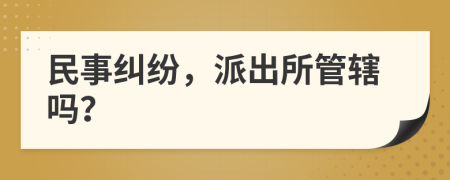 民事纠纷，派出所管辖吗?